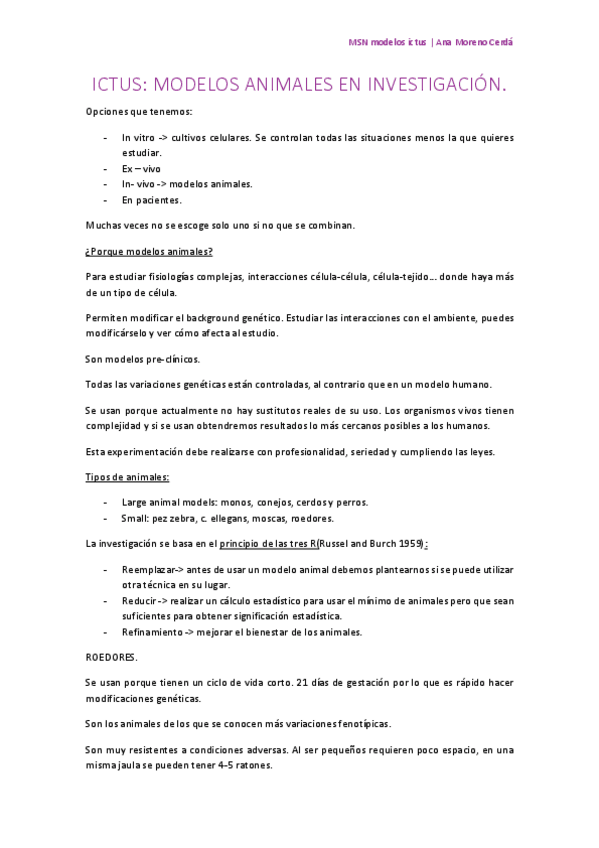 MSN modelos ictus | Ana Moreno Cerdá

ICTUS: MODELOS ANIMALES EN INVESTIGACIÓN.

Opciones que tenemos:

- In vitro -> cultivos celulares. Se controlan todas las situaciones menos la que quieres estudiar.
- Ex – vivo
- In- vivo -> modelos animales.
- En pacientes.

Muchas veces no se escoge solo uno si no que se combinan.

¿Porque modelos animales?

Para estudiar fisiologías complejas, interacciones célula-célula, célula-tejido… donde haya más de un tipo de célula.

Permiten modificar el background genético. Estudiar las interacciones con el ambiente, puedes modificárselo y ver cómo afecta al estudio.

Son modelos pre-clínicos.

Todas las variaciones genéticas están controladas, al contrario que en un modelo humano.

Se usan porque actualmente no hay sustitutos reales de su uso. Los organismos vivos tienen complejidad y si se usan obtendremos resultados lo más cercanos posibles a los humanos.

Esta experimentación debe realizarse con profesionalidad, seriedad y cumpliendo las leyes.

Tipos de animales:

- Large animal models: monos, conejos, cerdos y perros.
- Small: pez zebra, c. ellegans, moscas, roedores.

La investigación se basa en el principio de las tres R(Russel and Burch 1959):

- Reemplazar-> antes de usar un modelo animal debemos plantearnos si se puede utilizar otra técnica en su lugar.
- Reducir -> realizar un cálculo estadístico para usar el mínimo de animales pero que sean suficientes para obtener significación estadística.
- Refinamiento -> mejorar el bienestar de los animales.

ROEDORES.

Se usan porque tienen un ciclo de vida corto. 21 días de gestación por lo que es rápido hacer modificaciones genéticas.

Son los animales de los que se conocen más variaciones fenotípicas.

Son muy resistentes a condiciones adversas. Al ser pequeños requieren poco espacio, en una misma jaula se pueden tener 4-5 ratones.